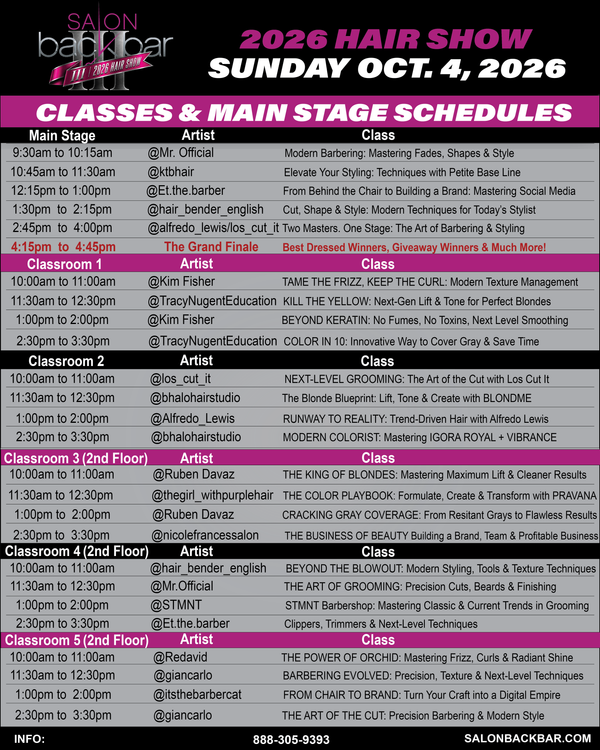 SALON backbar III 2026 HAIR SHOW

2026 HAIR SHOW
SUNDAY OCT. 4, 2026

CLASSES & MAIN STAGE SCHEDULES

| Main Stage | Artist | Class |
|---|---|---|
| 9:30am to 10:15am | @Mr. Official | Modern Barbering: Mastering Fades, Shapes & Style |
| 10:45am to 11:30am | @ktbhair | Elevate Your Styling: Techniques with Petite Base Line |
| 12:15pm to 1:00pm | @Et.the.barber | From Behind the Chair to Building a Brand: Mastering Social Media |
| 1:30pm to 2:15pm | @hair_bender_english | Cut, Shape & Style: Modern Techniques for Today's Stylist |
| 2:45pm to 4:00pm | @alfredo_lewis/los_cut_it | Two Masters. One Stage: The Art of Barbering & Styling |
| 4:15pm to 4:45pm | The Grand Finale | Best Dressed Winners, Giveaway Winners & Much More! |

| Classroom 1 | Artist | Class |
|---|---|---|
| 10:00am to 11:00am | @Kim Fisher | TAME THE FRIZZ, KEEP THE CURL: Modern Texture Management |
| 11:30am to 12:30pm | @TracyNugentEducation | KILL THE YELLOW: Next-Gen Lift & Tone for Perfect Blondes |
| 1:00pm to 2:00pm | @Kim Fisher | BEYOND KERATIN: No Fumes, No Toxins, Next Level Smoothing |
| 2:30pm to 3:30pm | @TracyNugentEducation | COLOR IN 10: Innovative Way to Cover Gray & Save Time |

| Classroom 2 | Artist | Class |
|---|---|---|
| 10:00am to 11:00am | @los_cut_it | NEXT-LEVEL GROOMING: The Art of the Cut with Los Cut It |
| 11:30am to 12:30pm | @bhalohairstudio | The Blonde Blueprint: Lift, Tone & Create with BLONDME |
| 1:00pm to 2:00pm | @Alfredo_Lewis | RUNWAY TO REALITY: Trend-Driven Hair with Alfredo Lewis |
| 2:30pm to 3:30pm | @bhalohairstudio | MODERN COLORIST: Mastering IGORA ROYAL + VIBRANCE |

| Classroom 3 (2nd Floor) | Artist | Class |
|---|---|---|
| 10:00am to 11:00am | @Ruben Davaz | THE KING OF BLONDES: Mastering Maximum Lift & Cleaner Results |
| 11:30am to 12:30pm | @thegirl_withpurplehair | THE COLOR PLAYBOOK: Formulate, Create & Transform with PRAVANA |
| 1:00pm to 2:00pm | @Ruben Davaz | CRACKING GRAY COVERAGE: From Resitant Grays to Flawless Results |
| 2:30pm to 3:30pm | @nicolefrancessalon | THE BUSINESS OF BEAUTY Building a Brand, Team & Profitable Business |

| Classroom 4 (2nd Floor) | Artist | Class |
|---|---|---|
| 10:00am to 11:00am | @hair_bender_english | BEYOND THE BLOWOUT: Modern Styling, Tools & Texture Techniques |
| 11:30am to 12:30pm | @Mr.Official | THE ART OF GROOMING: Precision Cuts, Beards & Finishing |
| 1:00pm to 2:00pm | @STMNT | STMNT Barbershop: Mastering Classic & Current Trends in Grooming |
| 2:30pm to 3:30pm | @Et.the.barber | Clippers, Trimmers & Next-Level Techniques |

| Classroom 5 (2nd Floor) | Artist | Class |
|---|---|---|
| 10:00am to 11:00am | @Redavid | THE POWER OF ORCHID: Mastering Frizz, Curls & Radiant Shine |
| 11:30am to 12:30pm | @giancarlo | BARBERING EVOLVED: Precision, Texture & Next-Level Techniques |
| 1:00pm to 2:00pm | @itsthebarbercat | FROM CHAIR TO BRAND: Turn Your Craft into a Digital Empire |
| 2:30pm to 3:30pm | @giancarlo | THE ART OF THE CUT: Precision Barbering & Modern Style |

INFO: 888-305-9393 SALONBACKBAR.COM